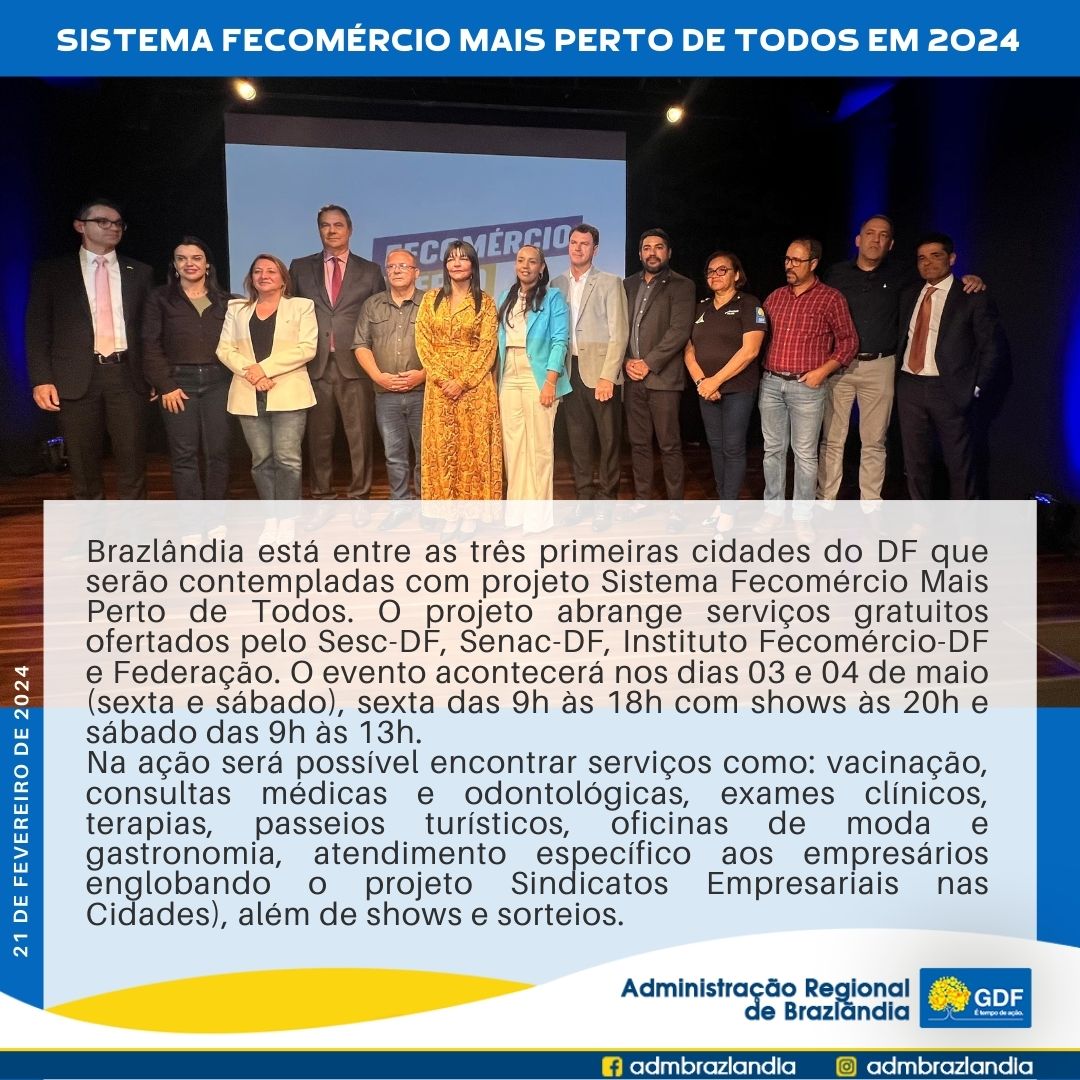 SISTEMA FECOMÉRCIO MAIS PERTO DE TODOS EM 2024

FECOMÉRCIO

21 DE FEVEREIRO DE 2024

Brazlândia está entre as três primeiras cidades do DF que serão contempladas com projeto Sistema Fecomércio Mais Perto de Todos. O projeto abrange serviços gratuitos ofertados pelo Sesc-DF, Senac-DF, Instituto Fecomércio-DF e Federação. O evento acontecerá nos dias 03 e 04 de maio (sexta e sábado), sexta das 9h às 18h com shows às 20h e sábado das 9h às 13h.
Na ação será possível encontrar serviços como: vacinação, consultas médicas e odontológicas, exames clínicos, terapias, passeios turísticos, oficinas de moda e gastronomia, atendimento específico aos empresários englobando o projeto Sindicatos Empresariais nas Cidades), além de shows e sorteios.

Administração Regional de Brazlândia

GDF
É tempo de ação.

admbrazlandia admbrazlandia